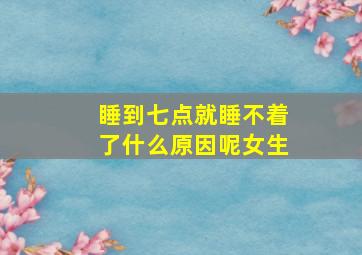 睡到七点就睡不着了什么原因呢女生